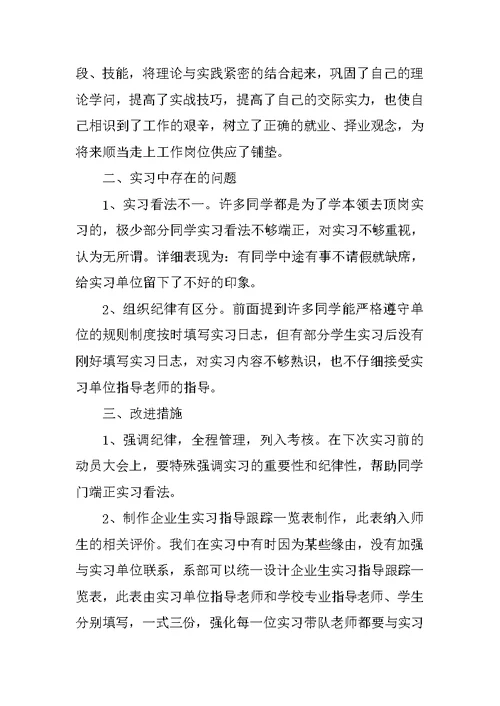 段、技能，将理论与实践紧密的结合起来，巩固了自己的理论学问，提高了实战技巧，提高了自己的交际实力，也使自己相识到了工作的艰辛，树立了正确的就业、择业观念，为将来顺当走上工作岗位供应了铺垫。

二、实习中存在的问题

1、实习看法不一。许多同学都是为了学本领去顶岗实习的，极少部分同学实习看法不够端正，对实习不够重视，认为无所谓。详细表现为：有同学中途有事不请假就缺席，给实习单位留下了不好的印象。

2、组织纪律有区分。前面提到许多同学能严格遵守单位的规则制度按时填写实习日志，但有部分学生实习后没有刚好填写实习日志，对实习内容不够熟识，也不仔细接受实习单位指导老师的指导。

三、改进措施

1、强调纪律，全程管理，列入考核。在下次实习前的动员大会上，要特殊强调实习的重要性和纪律性，帮助同学门端正实习看法。

2、制作企业生实习指导跟踪一览表制作，此表纳入师生的相关评价。我们在实习中有时因为某些缘由，没有加强与实习单位联系，系部可以统一设计企业生实习指导跟踪一览表，此表由实习单位指导老师和学校专业指导老师、学生分别填写，一式三份，强化每一位实习带队老师都要与实习